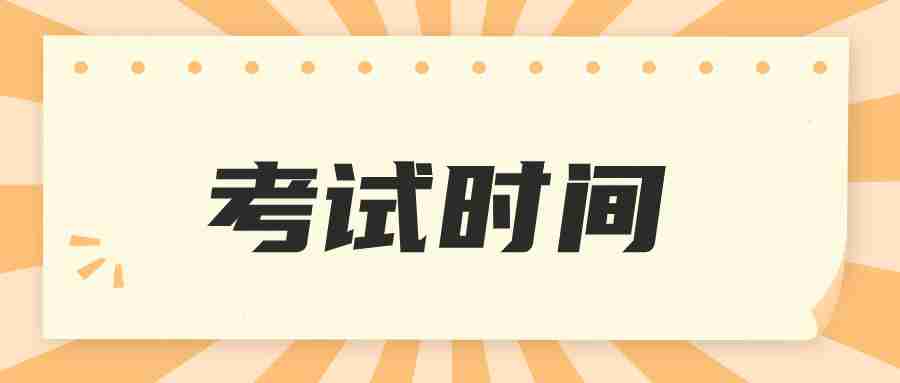 考试时间